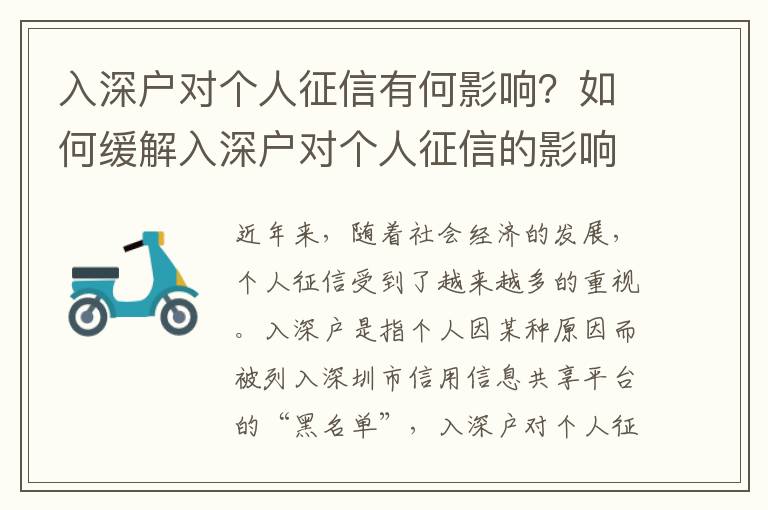 入深户对个人征信有何影响？如何缓解入深户对个人征信的影响

近年来，随着社会经济的发展，个人征信受到了越来越多的重视。入深户是指个人因某种原因而被列入深圳市信用信息共享平台的“黑名单”，入深户对个人征